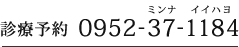 ミンナ イイハヨ
診療予約 0952-37-1184